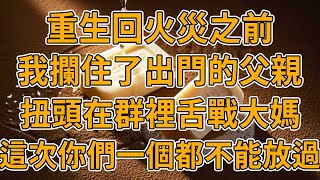 重生回火災之前
我攔住了出門的父親
扭頭在群裡舌戰大媽
這次你們一個都不能放過